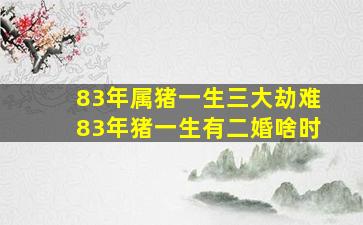 83年属猪一生三大劫难
83年猪一生有二婚啥时